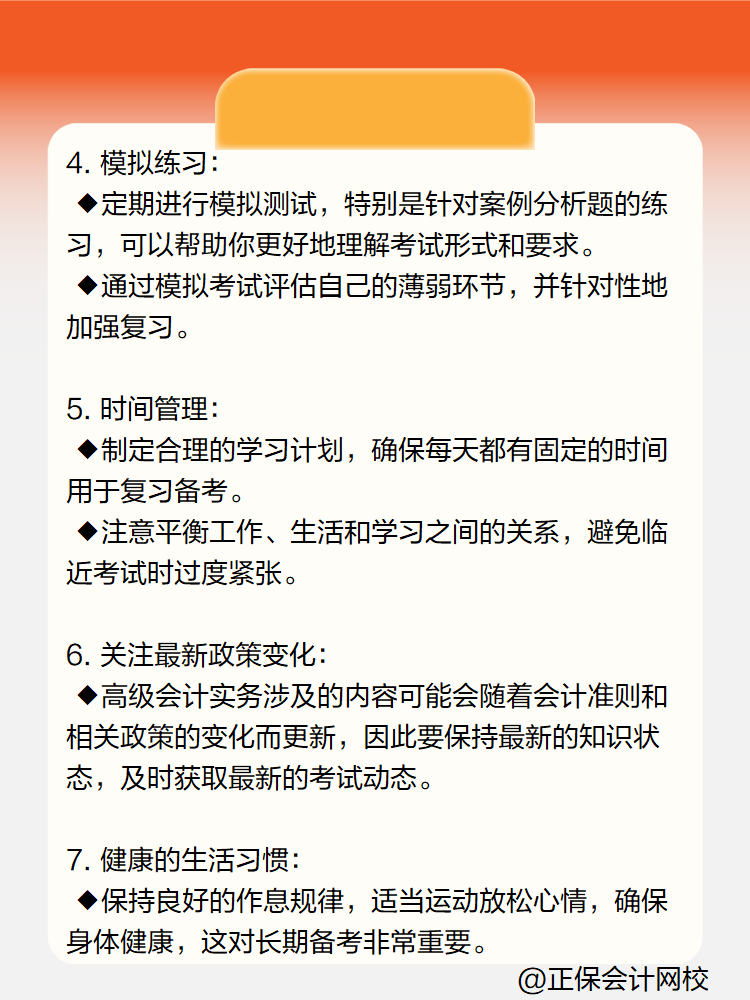 4. 模拟练习：
◆定期进行模拟测试，特别是针对案例分析题的练习，可以帮助你更好地理解考试形式和要求。
◆通过模拟考试评估自己的薄弱环节，并针对性地加强复习。

5. 时间管理：
◆制定合理的学习计划，确保每天都有固定的时间用于复习备考。
◆注意平衡工作、生活和学习之间的关系，避免临近考试时过度紧张。

6. 关注最新政策变化：
◆高级会计实务涉及的内容可能会随着会计准则和相关政策的变化而更新，因此要保持最新的知识状态，及时获取最新的考试动态。

7. 健康的生活习惯：
◆保持良好的作息规律，适当运动放松心情，确保身体健康，这对长期备考非常重要。

@正保会计网校